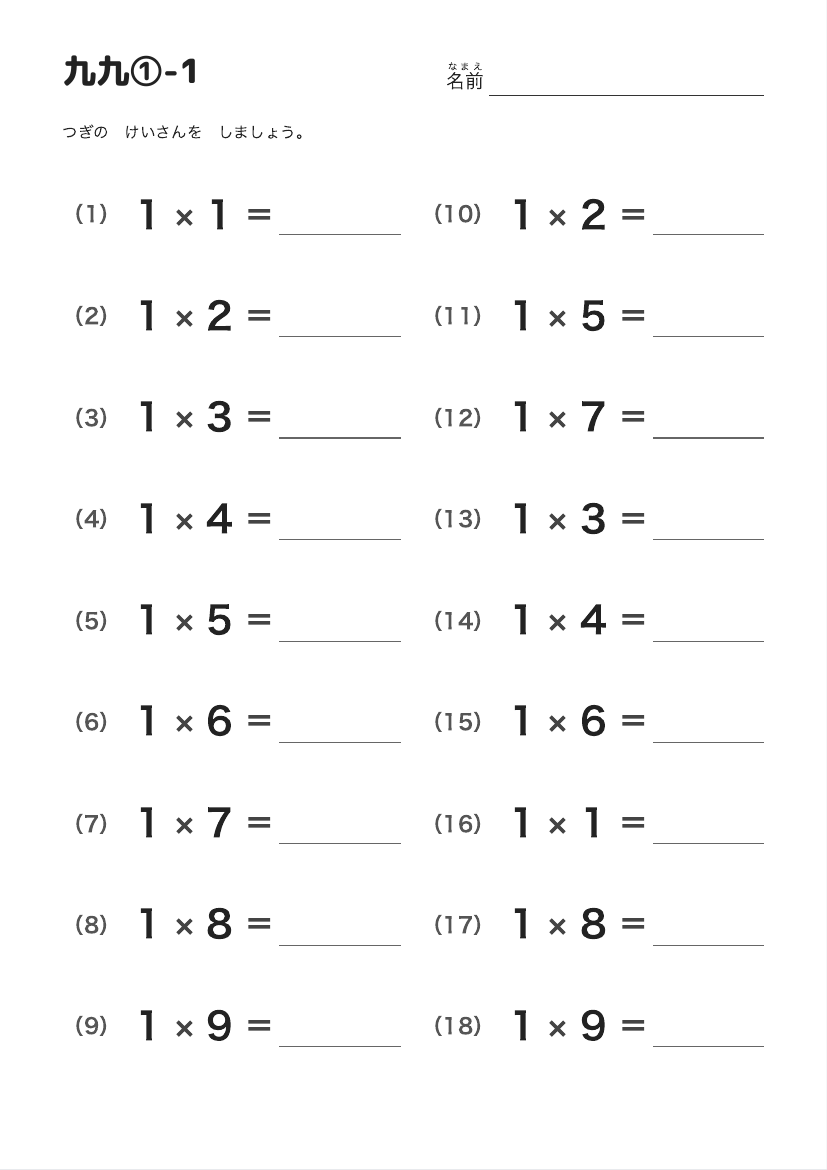 九九①-1

なまえ
名前 ____

つぎの　けいさんを　しましょう。

(1) $1 \times 1 =$ ____

(2) $1 \times 2 =$ ____

(3) $1 \times 3 =$ ____

(4) $1 \times 4 =$ ____

(5) $1 \times 5 =$ ____

(6) $1 \times 6 =$ ____

(7) $1 \times 7 =$ ____

(8) $1 \times 8 =$ ____

(9) $1 \times 9 =$ ____

(10) $1 \times 2 =$ ____

(11) $1 \times 5 =$ ____

(12) $1 \times 7 =$ ____

(13) $1 \times 3 =$ ____

(14) $1 \times 4 =$ ____

(15) $1 \times 6 =$ ____

(16) $1 \times 1 =$ ____

(17) $1 \times 8 =$ ____

(18) $1 \times 9 =$ ____